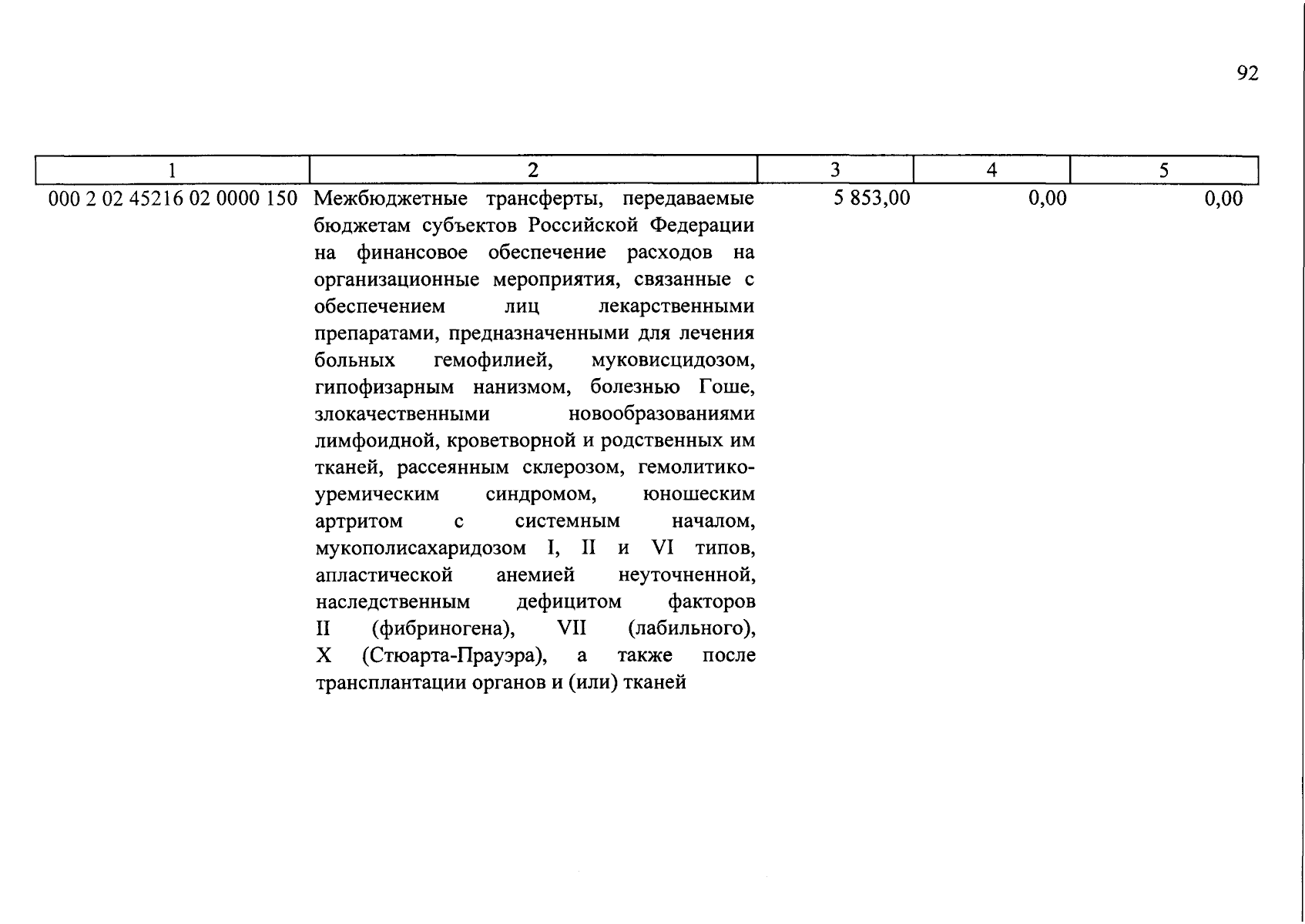 92

| 1 | 2 | 3 | 4 | 5 |
|---|---|---|---|---|
| 000 2 02 45216 02 0000 150 | Межбюджетные трансферты, передаваемые бюджетам субъектов Российской Федерации на финансовое обеспечение расходов на организационные мероприятия, связанные с обеспечением лиц лекарственными препаратами, предназначенными для лечения больных гемофилией, муковисцидозом, гипофизарным нанизмом, болезнью Гоше, злокачественными новообразованиями лимфоидной, кроветворной и родственных им тканей, рассеянным склерозом, гемолитико-уремическим синдромом, юношеским артритом с системным началом, мукополисахаридозом I, II и VI типов, апластической анемией неуточненной, наследственным дефицитом факторов II (фибриногена), VII (лабильного), X (Стюарта-Прауэра), а также после трансплантации органов и (или) тканей | 5 853,00 | 0,00 | 0,00 |